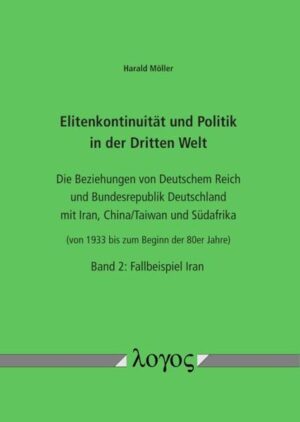 Harald Möller

Elitenkontinuität und Politik in der Dritten Welt

Die Beziehungen von Deutschem Reich und Bundesrepublik Deutschland mit Iran, China/Taiwan und Südafrika

(von 1933 bis zum Beginn der 80er Jahre)

Band 2: Fallbeispiel Iran

λογος